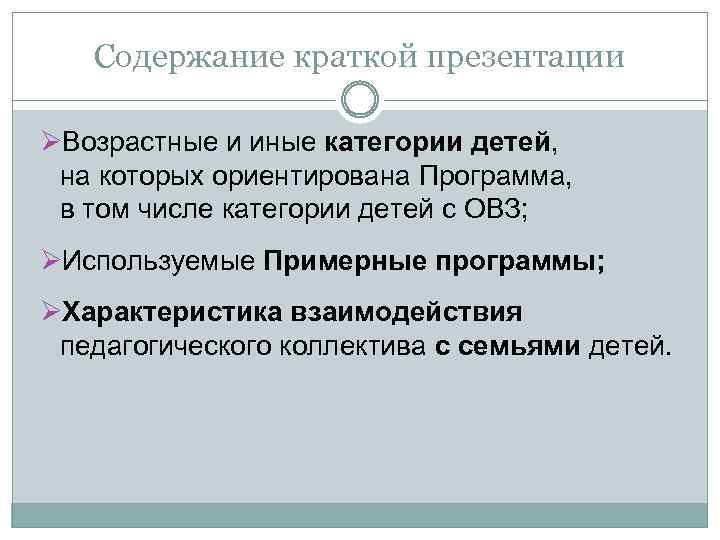 Содержание краткой презентации

➢Возрастные и иные категории детей, на которых ориентирована Программа, в том числе категории детей с ОВЗ;

➢Используемые Примерные программы;

➢Характеристика взаимодействия педагогического коллектива с семьями детей.